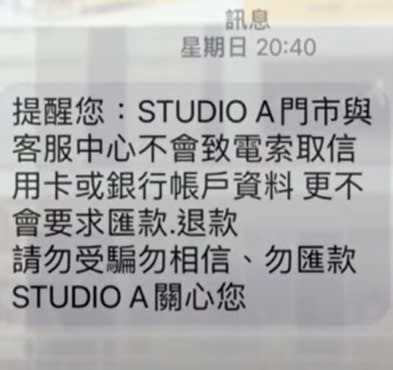 訊息
星期日 20:40

提醒您：STUDIO A門市與客服中心不會致電索取信用卡或銀行帳戶資料 更不會要求匯款.退款
請勿受騙勿相信、勿匯款
STUDIO A關心您